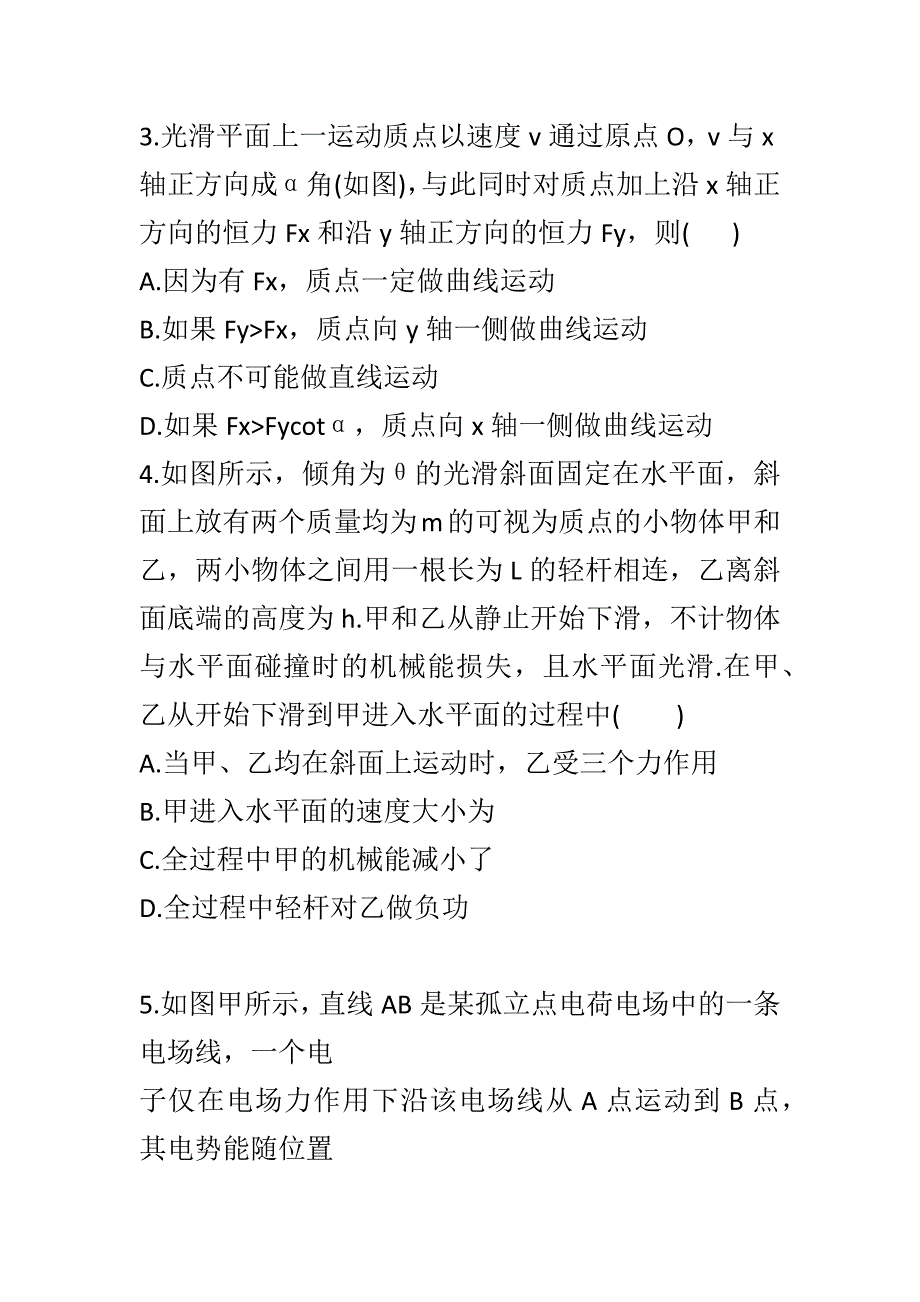 3.光滑平面上一运动质点以速度 v 通过原点 O，v 与 x 轴正方向成α角(如图)，与此同时对质点加上沿 x 轴正方向的恒力 Fx 和沿 y 轴正方向的恒力 Fy，则(　　)
A.因为有 Fx，质点一定做曲线运动
B.如果 Fy>Fx，质点向 y 轴一侧做曲线运动
C.质点不可能做直线运动
D.如果 Fx>Fycotα，质点向 x 轴一侧做曲线运动
4.如图所示，倾角为θ的光滑斜面固定在水平面，斜面上放有两个质量均为m的可视为质点的小物体甲和乙，两小物体之间用一根长为 L 的轻杆相连，乙离斜面底端的高度为 h.甲和乙从静止开始下滑，不计物体与水平面碰撞时的机械能损失，且水平面光滑.在甲、乙从开始下滑到甲进入水平面的过程中(　　)
A.当甲、乙均在斜面上运动时，乙受三个力作用
B.甲进入水平面的速度大小为
C.全过程中甲的机械能减小了
D.全过程中轻杆对乙做负功

5.如图甲所示，直线 AB 是某孤立点电荷电场中的一条电场线，一个电
子仅在电场力作用下沿该电场线从 A 点运动到 B 点，其电势能随位置